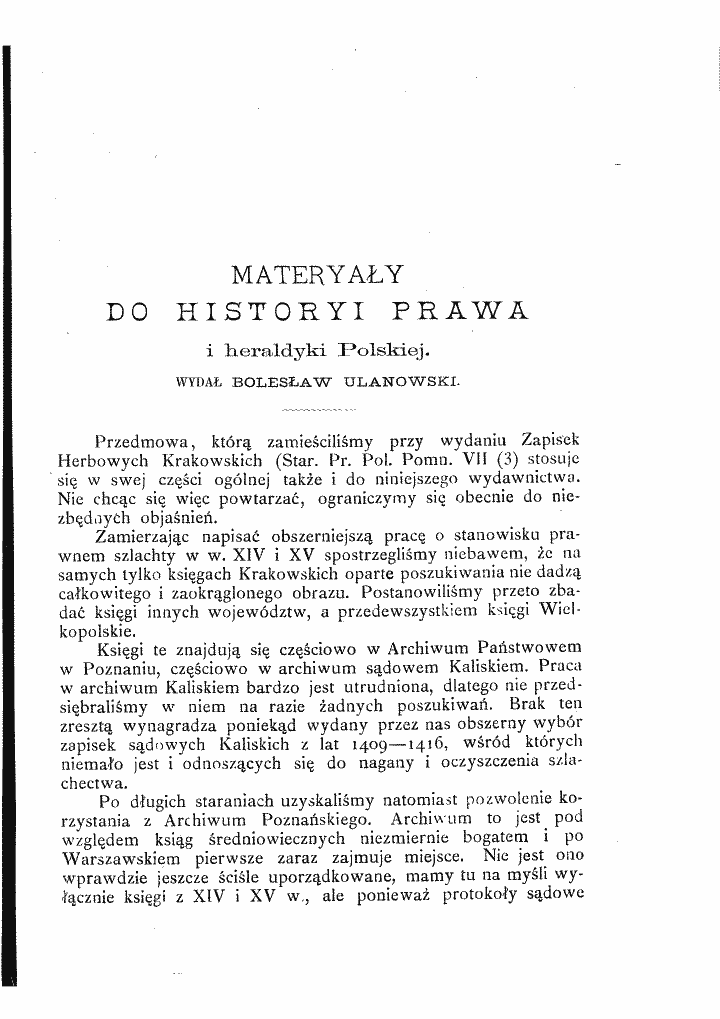 MATERYAŁY
DO HISTORYI PRAWA
i heraldyki Polskiej.
WYDAŁ BOLESŁAW ULANOWSKI.

Przedmowa, którą zamieściliśmy przy wydaniu Zapisek Herbowych Krakowskich (Star. Pr. Pol. Pomn. VII (3) stosuje się w swej części ogólnej także i do niniejszego wydawnictwa. Nie chcąc się więc powtarzać, ograniczymy się obecnie do niezbędnych objaśnień.

Zamierzając napisać obszerniejszą pracę o stanowisku prawnem szlachty w w. XIV i XV spostrzegliśmy niebawem, że na samych tylko księgach Krakowskich oparte poszukiwania nie dadzą całkowitego i zaokrąglonego obrazu. Postanowiliśmy przeto zbadać księgi innych województw, a przedewszystkiem księgi Wielkopolskie.

Księgi te znajdują się częściowo w Archiwum Państwowem w Poznaniu, częściowo w archiwum sądowem Kaliskiem. Praca w archiwum Kaliskiem bardzo jest utrudniona, dlatego nie przedsiębraliśmy w niem na razie żadnych poszukiwań. Brak ten zresztą wynagradza poniekąd wydany przez nas obszerny wybór zapisek sądowych Kaliskich z lat 1409—1416, wśród których niemało jest i odnoszących się do nagany i oczyszczenia szlachectwa.

Po długich staraniach uzyskaliśmy natomiast pozwolenie korzystania z Archiwum Poznańskiego. Archiwum to jest pod względem ksiąg średniowiecznych niezmiernie bogatem i po Warszawskiem pierwsze zaraz zajmuje miejsce. Nie jest ono wprawdzie jeszcze ściśle uporządkowane, mamy tu na myśli wyłącznie księgi z XIV i XV w., ale ponieważ protokoły sądowe